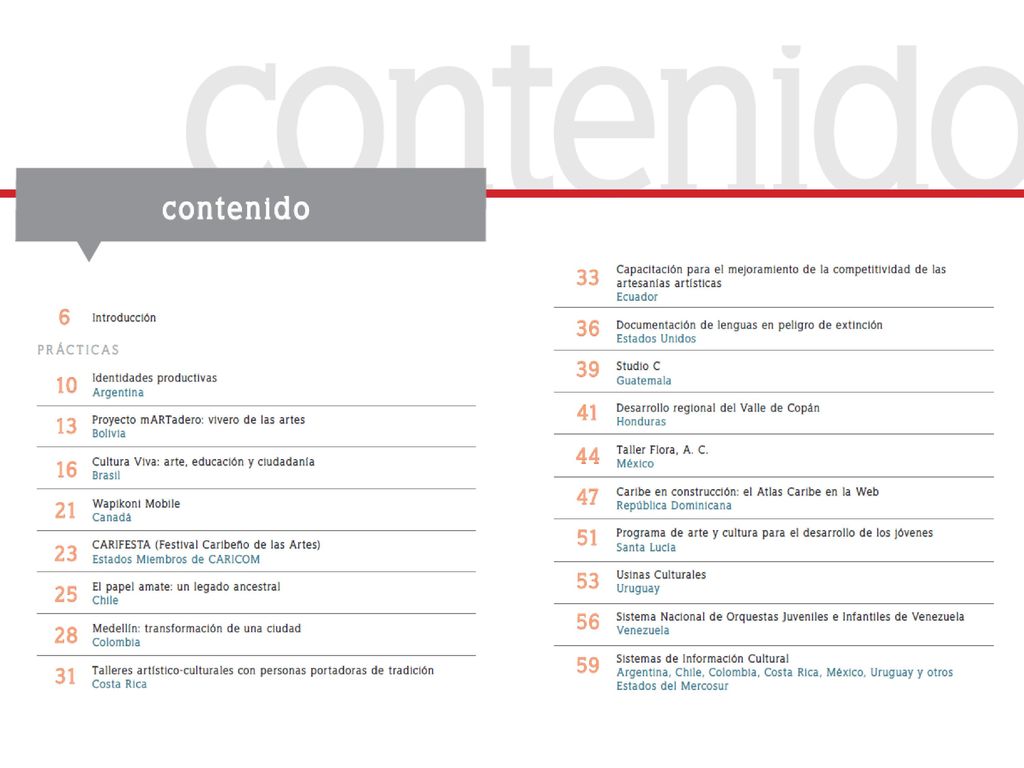 contenido

contenido

6 Introducción

PRÁCTICAS

10 Identidades productivas
Argentina

13 Proyecto mARTadero: vivero de las artes
Bolivia

16 Cultura Viva: arte, educación y ciudadanía
Brasil

21 Wapikoni Mobile
Canadá

23 CARIFESTA (Festival Caribeño de las Artes)
Estados Miembros de CARICOM

25 El papel amate: un legado ancestral
Chile

28 Medellín: transformación de una ciudad
Colombia

31 Talleres artístico-culturales con personas portadoras de tradición
Costa Rica

33 Capacitación para el mejoramiento de la competitividad de las artesanías artísticas
Ecuador

36 Documentación de lenguas en peligro de extinción
Estados Unidos

39 Studio C
Guatemala

41 Desarrollo regional del Valle de Copán
Honduras

44 Taller Flora, A. C.
México

47 Caribe en construcción: el Atlas Caribe en la Web
República Dominicana

51 Programa de arte y cultura para el desarrollo de los jóvenes
Santa Lucía

53 Usinas Culturales
Uruguay

56 Sistema Nacional de Orquestas Juveniles e Infantiles de Venezuela
Venezuela

59 Sistemas de Información Cultural
Argentina, Chile, Colombia, Costa Rica, México, Uruguay y otros Estados del Mercosur